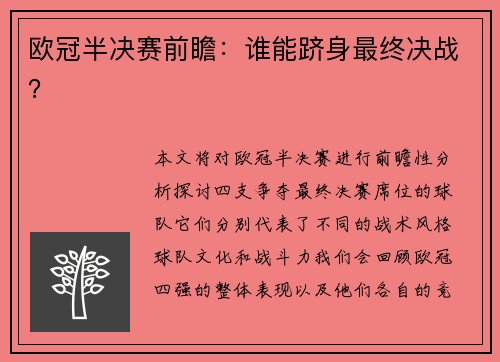 欧冠半决赛前瞻：谁能跻身最终决战？

本文将对欧冠半决赛进行前瞻性分析探讨四支争夺最终决赛席位的球队它们分别代表了不同的战术风格球队文化和战斗力我们会回顾欧冠四强的整体表现以及他们各自的竞